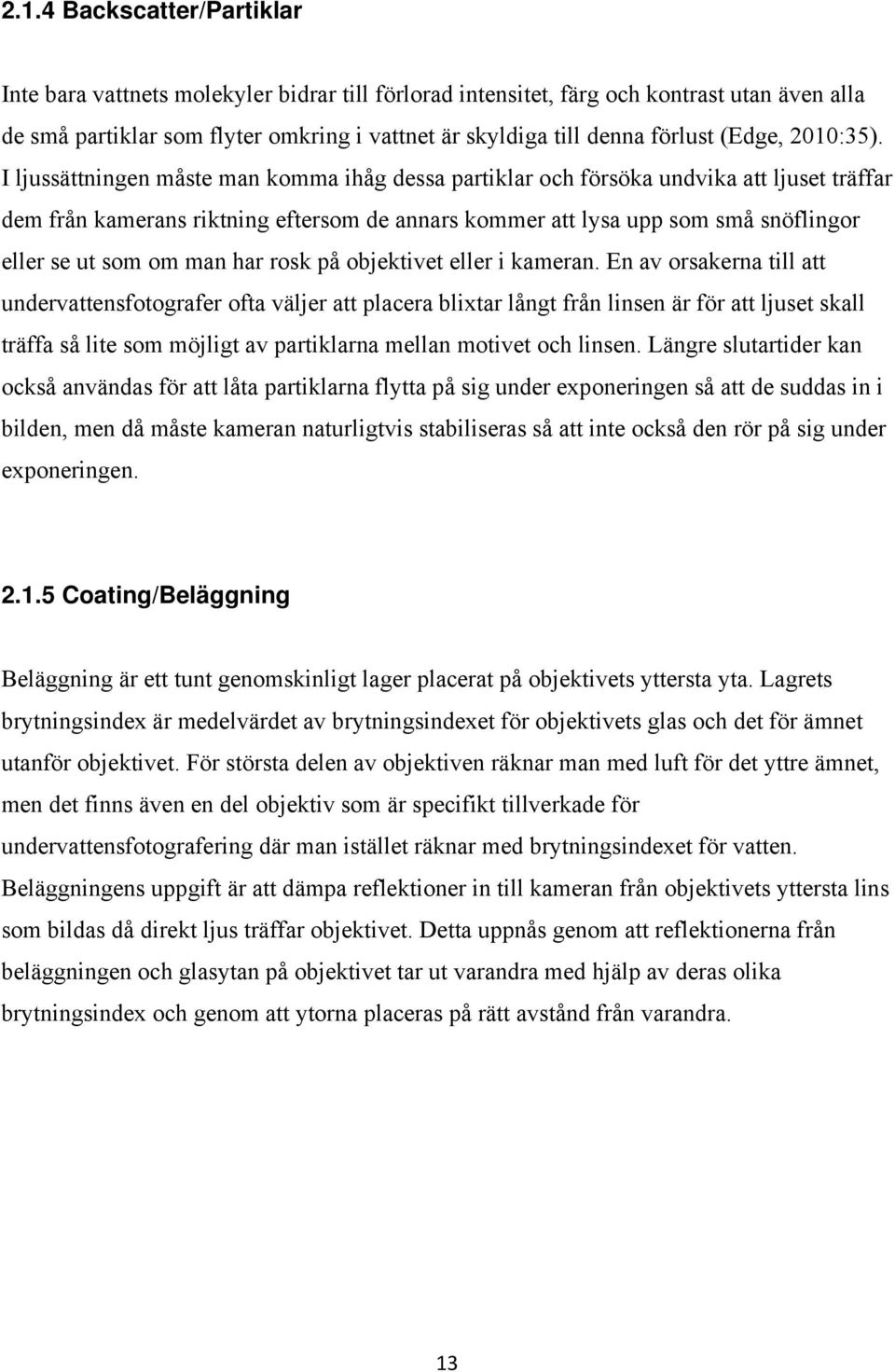 2.1.4 Backscatter/Partiklar

Inte bara vattnets molekyler bidrar till förlorad intensitet, färg och kontrast utan även alla de små partiklar som flyter omkring i vattnet är skyldiga till denna förlust (Edge, 2010:35). I ljussättningen måste man komma ihåg dessa partiklar och försöka undvika att ljuset träffar dem från kamerans riktning eftersom de annars kommer att lysa upp som små snöflingor eller se ut som om man har rosk på objektivet eller i kameran. En av orsakerna till att undervattensfotografer ofta väljer att placera blixtar långt från linsen är för att ljuset skall träffa så lite som möjligt av partiklarna mellan motivet och linsen. Längre slutartider kan också användas för att låta partiklarna flytta på sig under exponeringen så att de suddas in i bilden, men då måste kameran naturligtvis stabiliseras så att inte också den rör på sig under exponeringen.

2.1.5 Coating/Beläggning

Beläggning är ett tunt genomskinligt lager placerat på objektivets yttersta yta. Lagrets brytningsindex är medelvärdet av brytningsindexet för objektivets glas och det för ämnet utanför objektivet. För största delen av objektiven räknar man med luft för det yttre ämnet, men det finns även en del objektiv som är specifikt tillverkade för undervattensfotografering där man istället räknar med brytningsindexet för vatten. Beläggningens uppgift är att dämpa reflektioner in till kameran från objektivets yttersta lins som bildas då direkt ljus träffar objektivet. Detta uppnås genom att reflektionerna från beläggningen och glasytan på objektivet tar ut varandra med hjälp av deras olika brytningsindex och genom att ytorna placeras på rätt avstånd från varandra.

13